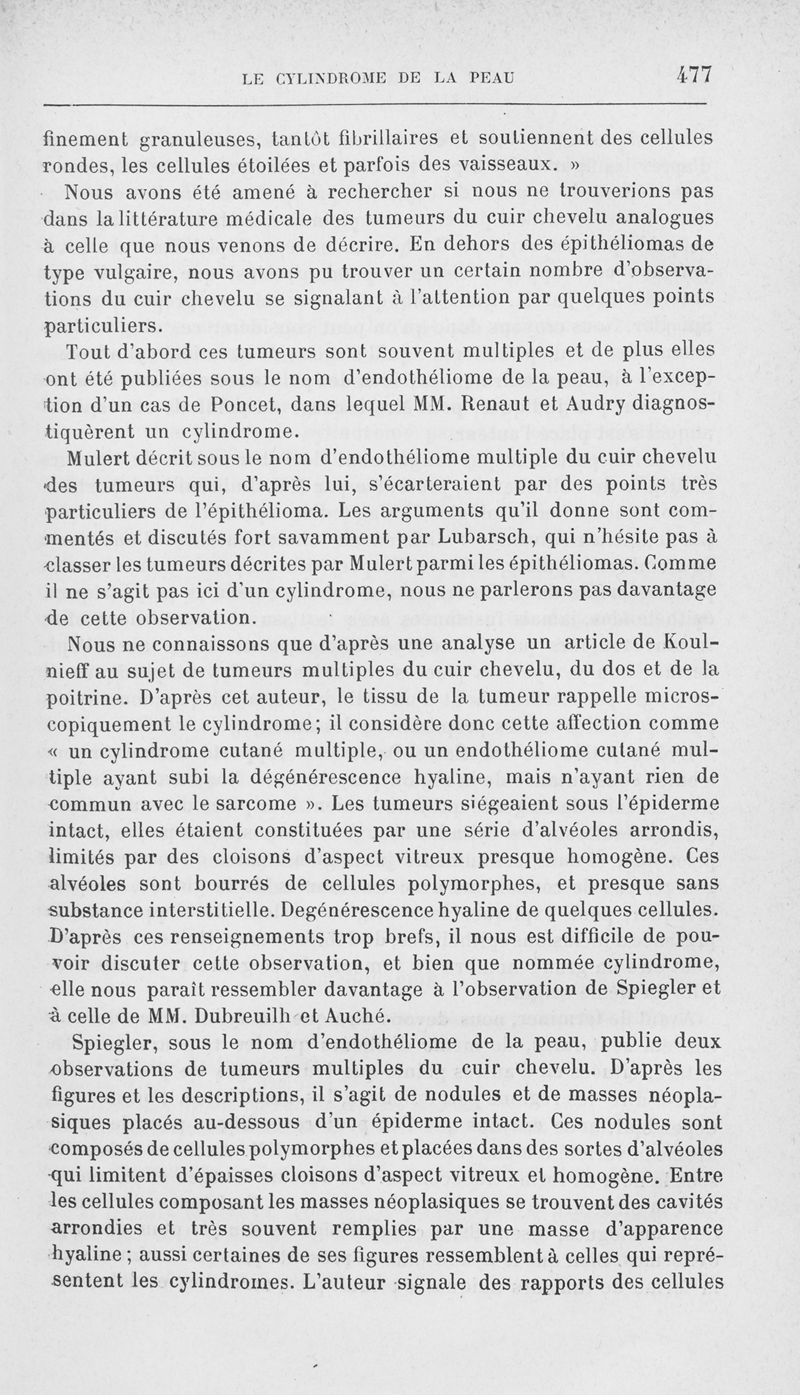 LE CYLINDROME DE LA PEAU 477

finement granuleuses, tantôt fibrillaires et soutiennent des cellules rondes, les cellules étoilées et parfois des vaisseaux. »

Nous avons été amené à rechercher si nous ne trouverions pas dans la littérature médicale des tumeurs du cuir chevelu analogues à celle que nous venons de décrire. En dehors des épithéliomas de type vulgaire, nous avons pu trouver un certain nombre d'observations du cuir chevelu se signalant à l'attention par quelques points particuliers.

Tout d'abord ces tumeurs sont souvent multiples et de plus elles ont été publiées sous le nom d'endothéliome de la peau, à l'exception d'un cas de Poncet, dans lequel MM. Renaut et Audry diagnostiquèrent un cylindrome.

Mulert décrit sous le nom d'endothéliome multiple du cuir chevelu des tumeurs qui, d'après lui, s'écarteraient par des points très particuliers de l'épithélioma. Les arguments qu'il donne sont commentés et discutés fort savamment par Lubarsch, qui n'hésite pas à classer les tumeurs décrites par Mulert parmi les épithéliomas. Comme il ne s'agit pas ici d'un cylindrome, nous ne parlerons pas davantage de cette observation.

Nous ne connaissons que d'après une analyse un article de Koulnieff au sujet de tumeurs multiples du cuir chevelu, du dos et de la poitrine. D'après cet auteur, le tissu de la tumeur rappelle microscopiquement le cylindrome; il considère donc cette affection comme « un cylindrome cutané multiple, ou un endothéliome cutané multiple ayant subi la dégénérescence hyaline, mais n'ayant rien de commun avec le sarcome ». Les tumeurs siégeaient sous l'épiderme intact, elles étaient constituées par une série d'alvéoles arrondis, limités par des cloisons d'aspect vitreux presque homogène. Ces alvéoles sont bourrés de cellules polymorphes, et presque sans substance interstitielle. Degénérescence hyaline de quelques cellules. D'après ces renseignements trop brefs, il nous est difficile de pouvoir discuter cette observation, et bien que nommée cylindrome, elle nous paraît ressembler davantage à l'observation de Spiegler et à celle de MM. Dubreuilh et Auché.

Spiegler, sous le nom d'endothéliome de la peau, publie deux observations de tumeurs multiples du cuir chevelu. D'après les figures et les descriptions, il s'agit de nodules et de masses néoplasiques placés au-dessous d'un épiderme intact. Ces nodules sont composés de cellules polymorphes et placées dans des sortes d'alvéoles qui limitent d'épaisses cloisons d'aspect vitreux et homogène. Entre les cellules composant les masses néoplasiques se trouvent des cavités arrondies et très souvent remplies par une masse d'apparence hyaline; aussi certaines de ses figures ressemblent à celles qui représentent les cylindromes. L'auteur signale des rapports des cellules